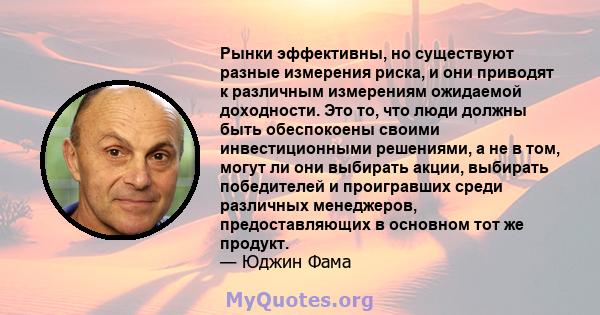 Рынки эффективны, но существуют разные измерения риска, и они приводят к различным измерениям ожидаемой доходности. Это то, что люди должны быть обеспокоены своими инвестиционными решениями, а не в том, могут ли они выбирать акции, выбирать победителей и проигравших среди различных менеджеров, предоставляющих в основном тот же продукт.
— Юджин Фама

MyQuotes.org